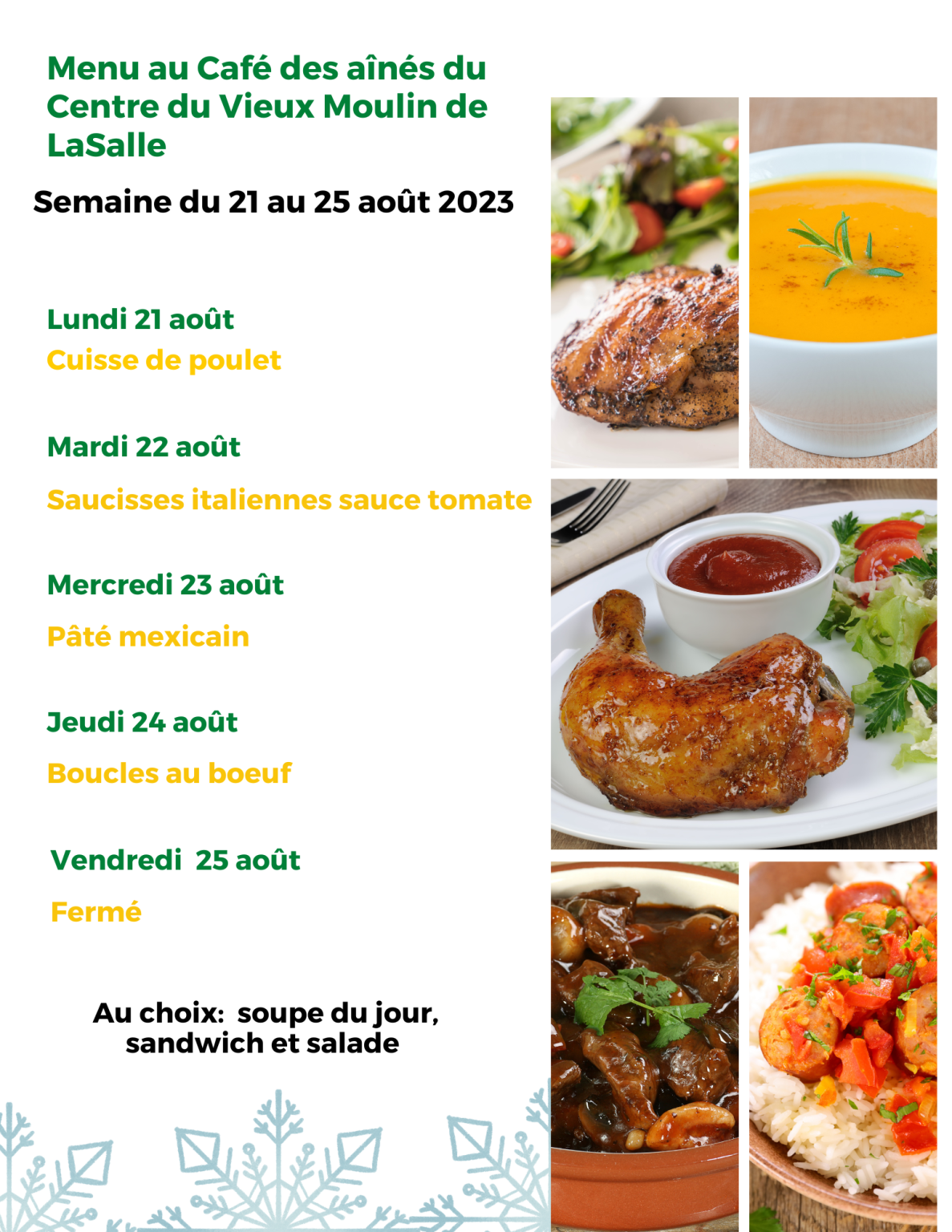 Menu au Café des aînés du Centre du Vieux Moulin de LaSalle

Semaine du 21 au 25 août 2023

Lundi 21 août

Cuisse de poulet

Mardi 22 août

Saucisses italiennes sauce tomate

Mercredi 23 août

Pâté mexicain

Jeudi 24 août

Boucles au boeuf

Vendredi 25 août

Fermé

Au choix: soupe du jour, sandwich et salade